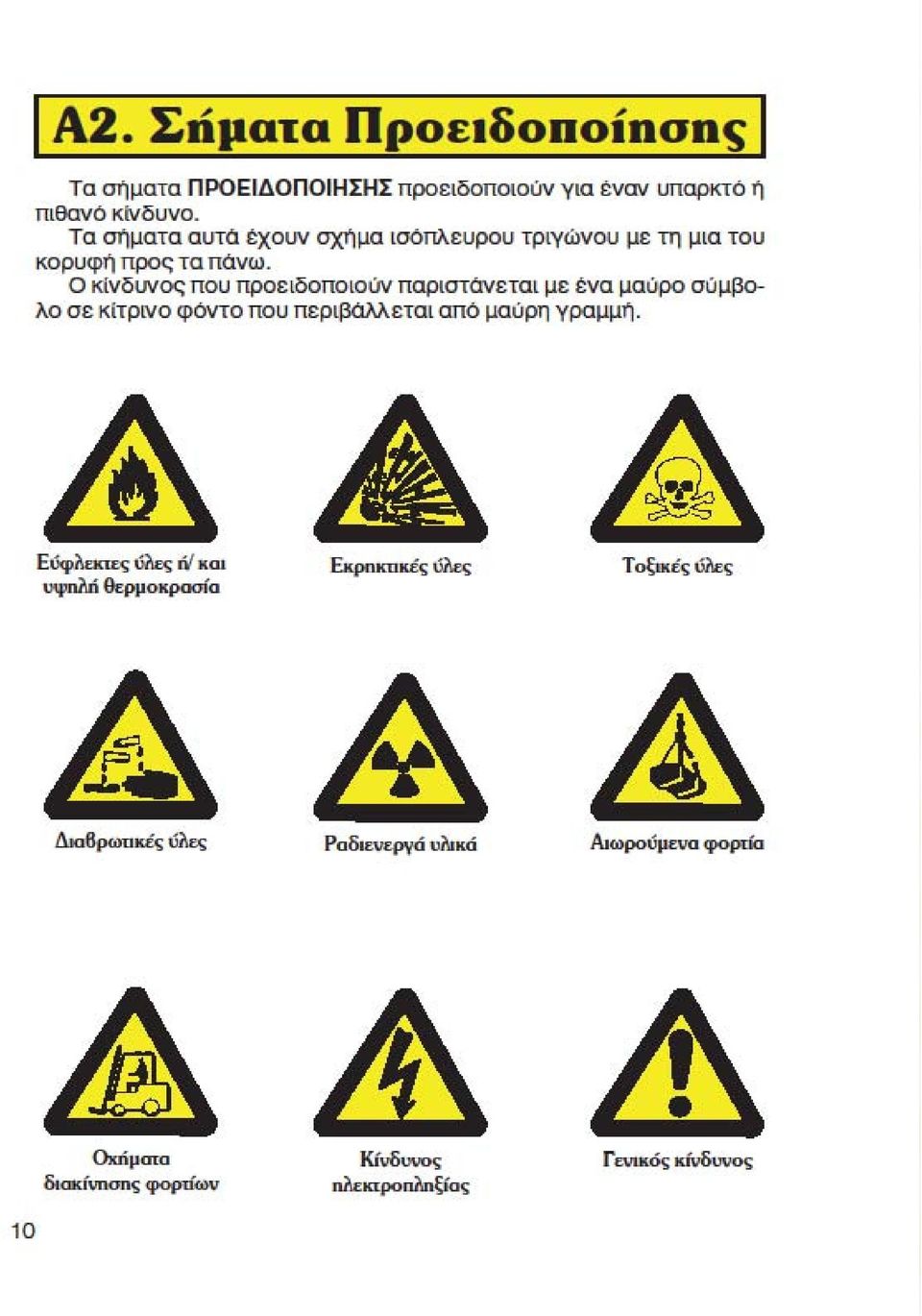 Α2. Σήματα Προειδοποίησης

Τα σήματα ΠΡΟΕΙΔΟΠΟΙΗΣΗΣ προειδοποιούν για έναν υπαρκτό ή πιθανό κίνδυνο.

Τα σήματα αυτά έχουν σχήμα ισόπλευρου τριγώνου με τη μια του κορυφή προς τα πάνω.

Ο κίνδυνος που προειδοποιούν παριστάνεται με ένα μαύρο σύμβολο σε κίτρινο φόντο που περιβάλλεται από μαύρη γραμμή.

Εύφλεκτες ύλες ή/ και υψηλή θερμοκρασία

Εκρηκτικές ύλες

Τοξικές ύλες

Διαβρωτικές ύλες

Ραδιενεργά υλικά

Αιωρούμενα φορτία

Οχήματα διακίνησης φορτίων

Κίνδυνος ηλεκτροπληξίας

Γενικός κίνδυνος

10